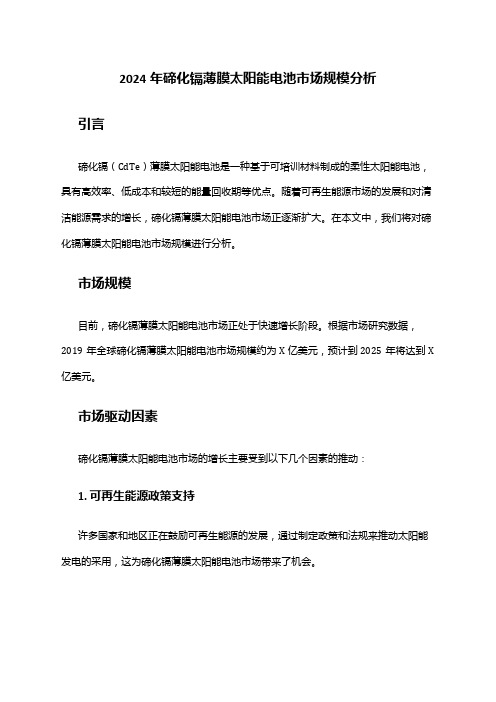 2024 年碲化镉薄膜太阳能电池市场规模分析

引言

碲化镉（CdTe）薄膜太阳能电池是一种基于可培训材料制成的柔性太阳能电池，具有高效率、低成本和较短的能量回收期等优点。随着可再生能源市场的发展和对清洁能源需求的增长，碲化镉薄膜太阳能电池市场正逐渐扩大。在本文中，我们将对碲化镉薄膜太阳能电池市场规模进行分析。

市场规模

目前，碲化镉薄膜太阳能电池市场正处于快速增长阶段。根据市场研究数据，2019 年全球碲化镉薄膜太阳能电池市场规模约为 X 亿美元，预计到 2025 年将达到 X 亿美元。

市场驱动因素

碲化镉薄膜太阳能电池市场的增长主要受到以下几个因素的推动：

1. 可再生能源政策支持

许多国家和地区正在鼓励可再生能源的发展，通过制定政策和法规来推动太阳能发电的采用，这为碲化镉薄膜太阳能电池市场带来了机会。